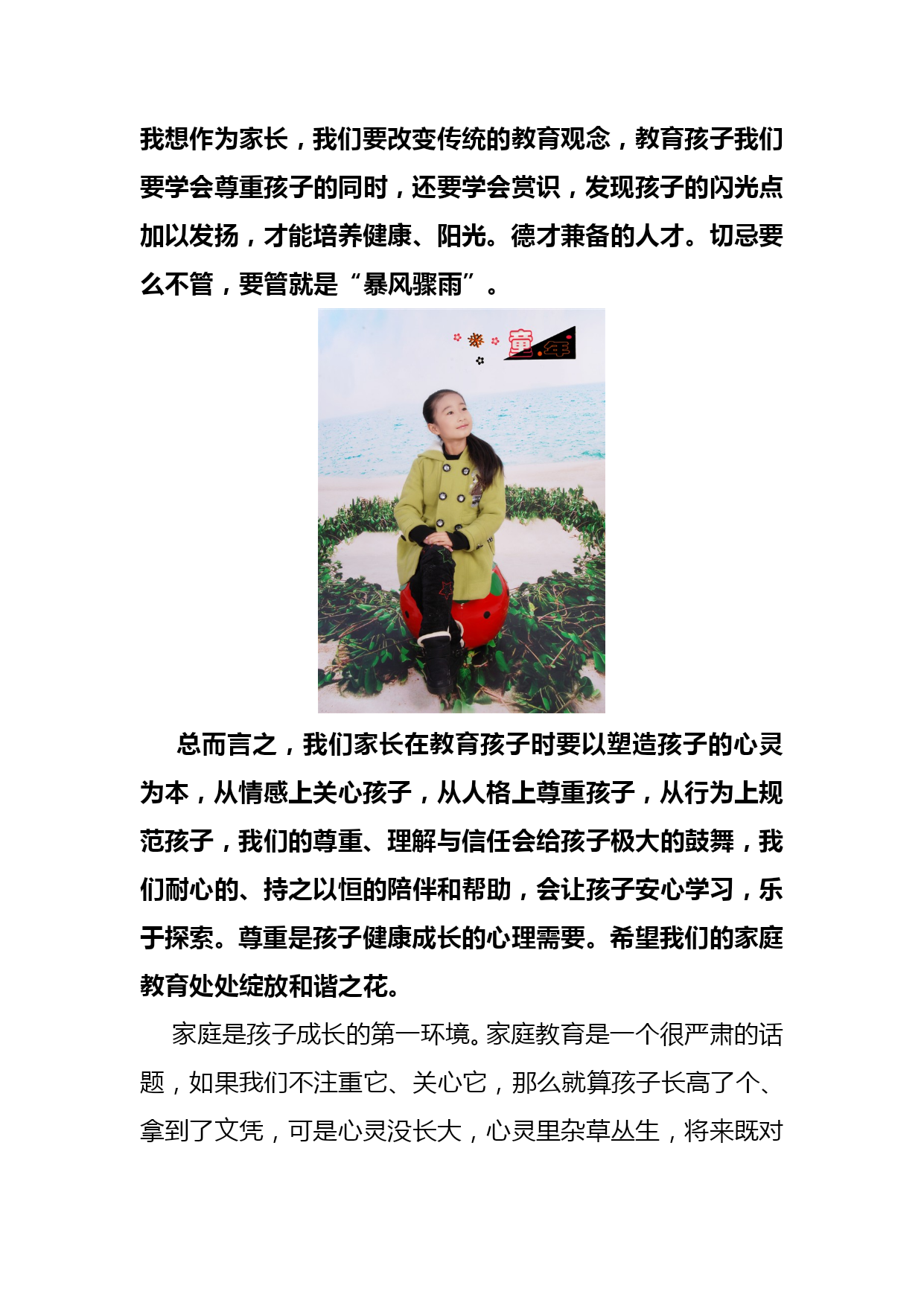 我想作为家长，我们要改变传统的教育观念，教育孩子我们要学会尊重孩子的同时，还要学会赏识，发现孩子的闪光点加以发扬，才能培养健康、阳光。德才兼备的人才。切忌要么不管，要管就是“暴风骤雨”。

童年

总而言之，我们家长在教育孩子时要以塑造孩子的心灵为本，从情感上关心孩子，从人格上尊重孩子，从行为上规范孩子，我们的尊重、理解与信任会给孩子极大的鼓舞，我们耐心的、持之以恒的陪伴和帮助，会让孩子安心学习，乐于探索。尊重是孩子健康成长的心理需要。希望我们的家庭教育处处绽放和谐之花。

家庭是孩子成长的第一环境。家庭教育是一个很严肃的话题，如果我们不注重它、关心它，那么就算孩子长高了个、拿到了文凭，可是心灵没长大，心灵里杂草丛生，将来既对